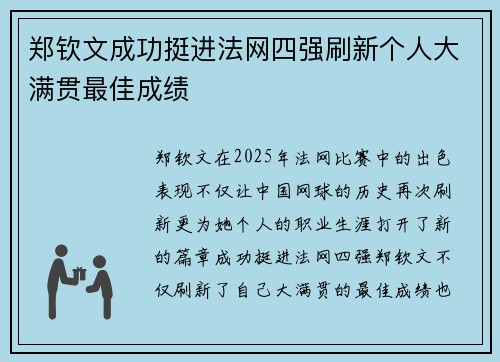 郑钦文成功挺进法网四强刷新个人大满贯最佳成绩

郑钦文在2025年法网比赛中的出色表现不仅让中国网球的历史再次刷新更为她个人的职业生涯打开了新的篇章成功挺进法网四强郑钦文不仅刷新了自己大满贯的最佳成绩也